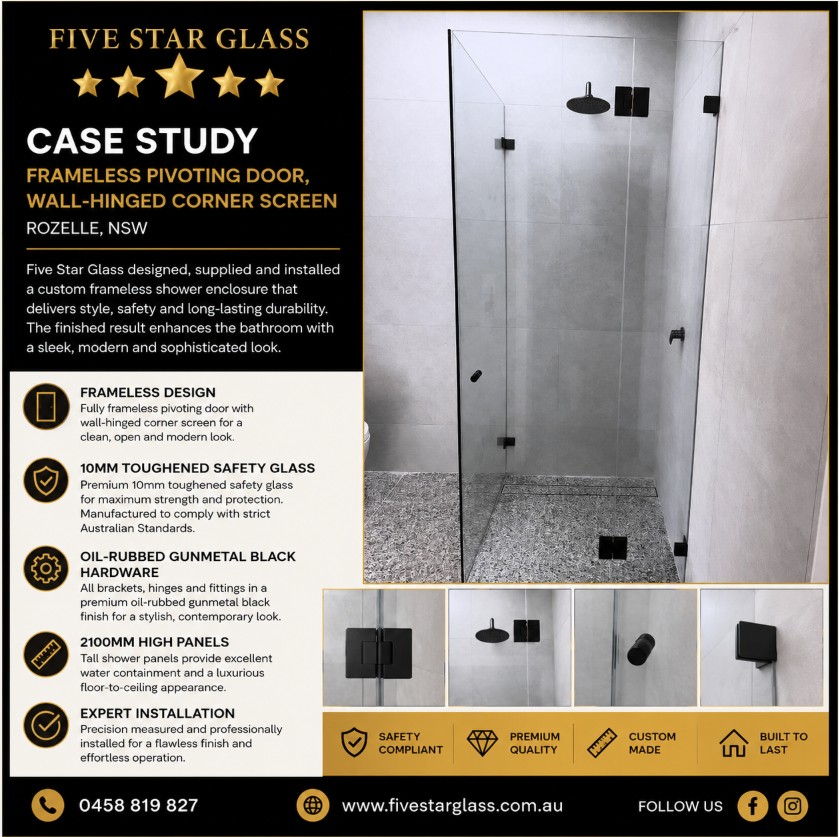 FIVE STAR GLASS

CASE STUDY

FRAMELESS PIVOTING DOOR, WALL-HINGED CORNER SCREEN

ROZELLE, NSW

Five Star Glass designed, supplied and installed a custom frameless shower enclosure that delivers style, safety and long-lasting durability. The finished result enhances the bathroom with a sleek, modern and sophisticated look.

FRAMELESS DESIGN
Fully frameless pivoting door with wall-hinged corner screen for a clean, open and modern look.

10MM TOUGHENED SAFETY GLASS
Premium 10mm toughened safety glass for maximum strength and protection. Manufactured to comply with strict Australian Standards.

OIL-RUBBED GUNMETAL BLACK HARDWARE
All brackets, hinges and fittings in a premium oil-rubbed gunmetal black finish for a stylish, contemporary look.

2100MM HIGH PANELS
Tall shower panels provide excellent water containment and a luxurious floor-to-ceiling appearance.

EXPERT INSTALLATION
Precision measured and professionally installed for a flawless finish and effortless operation.

SAFETY COMPLIANT

PREMIUM QUALITY

CUSTOM MADE

BUILT TO LAST

0458 819 827

www.fivestarglass.com.au

FOLLOW US